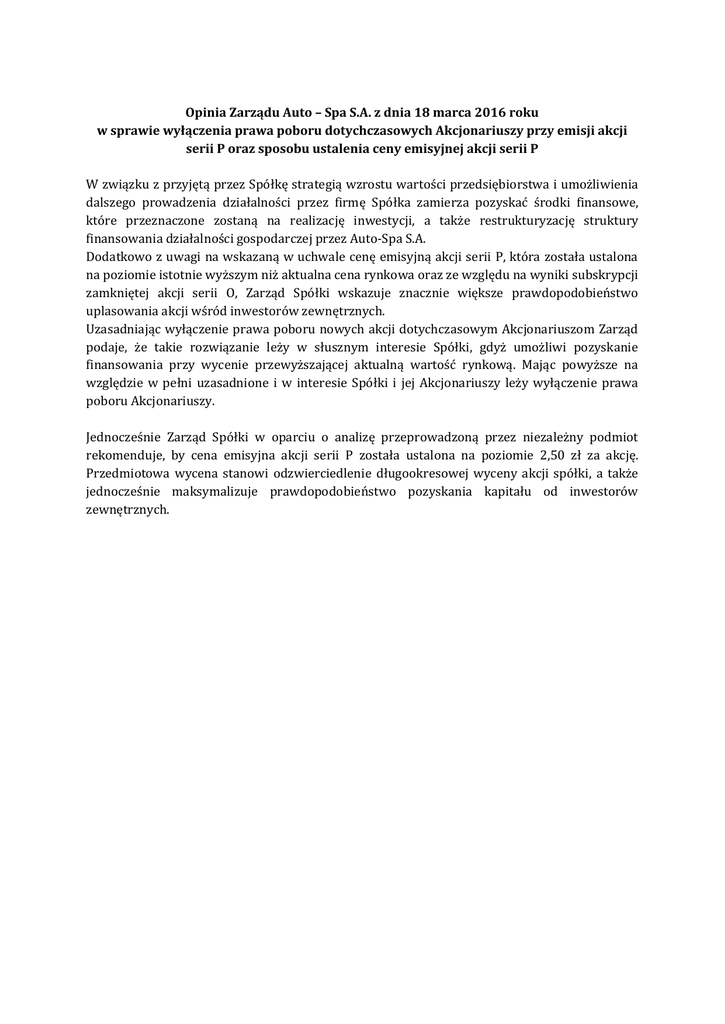 Opinia Zarządu Auto – Spa S.A. z dnia 18 marca 2016 roku w sprawie wyłączenia prawa poboru dotychczasowych Akcjonariuszy przy emisji akcji serii P oraz sposobu ustalenia ceny emisyjnej akcji serii P

W związku z przyjętą przez Spółkę strategią wzrostu wartości przedsiębiorstwa i umożliwienia dalszego prowadzenia działalności przez firmę Spółka zamierza pozyskać środki finansowe, które przeznaczone zostaną na realizację inwestycji, a także restrukturyzację struktury finansowania działalności gospodarczej przez Auto-Spa S.A.
Dodatkowo z uwagi na wskazaną w uchwale cenę emisyjną akcji serii P, która została ustalona na poziomie istotnie wyższym niż aktualna cena rynkowa oraz ze względu na wyniki subskrypcji zamkniętej akcji serii O, Zarząd Spółki wskazuje znacznie większe prawdopodobieństwo uplasowania akcji wśród inwestorów zewnętrznych.
Uzasadniając wyłączenie prawa poboru nowych akcji dotychczasowym Akcjonariuszom Zarząd podaje, że takie rozwiązanie leży w słusznym interesie Spółki, gdyż umożliwi pozyskanie finansowania przy wycenie przewyższającej aktualną wartość rynkową. Mając powyższe na względzie w pełni uzasadnione i w interesie Spółki i jej Akcjonariuszy leży wyłączenie prawa poboru Akcjonariuszy.

Jednocześnie Zarząd Spółki w oparciu o analizę przeprowadzoną przez niezależny podmiot rekomenduje, by cena emisyjna akcji serii P została ustalona na poziomie 2,50 zł za akcję. Przedmiotowa wycena stanowi odzwierciedlenie długookresowej wyceny akcji spółki, a także jednocześnie maksymalizuje prawdopodobieństwo pozyskania kapitału od inwestorów zewnętrznych.